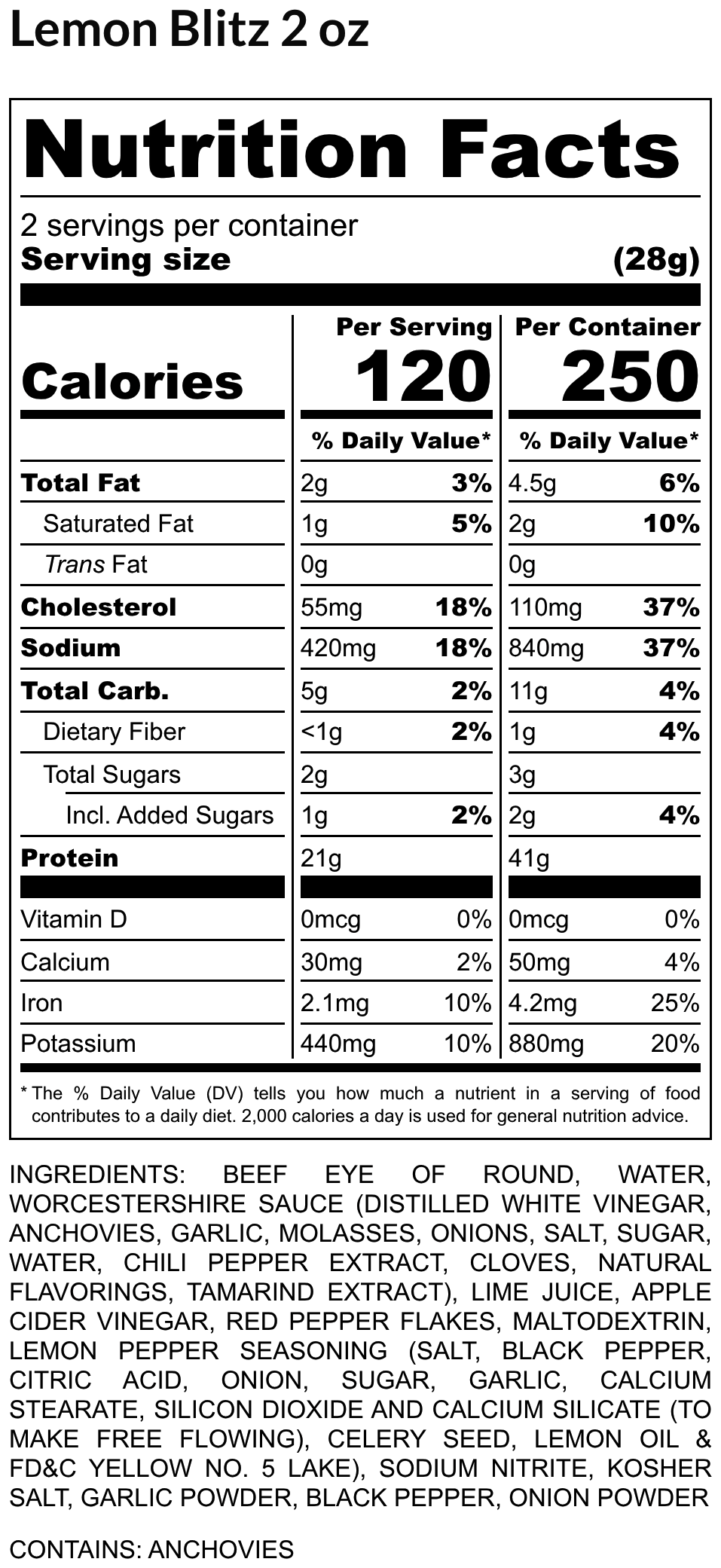 Lemon Blitz 2 oz

Nutrition Facts

2 servings per container
Serving size (28g)

| Calories | Per Serving 120 | | Per Container 250 | |
|---|---|---|---|---|
| | % Daily Value* | | % Daily Value* | |
| Total Fat | 2g | 3% | 4.5g | 6% |
| Saturated Fat | 1g | 5% | 2g | 10% |
| Trans Fat | 0g | | 0g | |
| Cholesterol | 55mg | 18% | 110mg | 37% |
| Sodium | 420mg | 18% | 840mg | 37% |
| Total Carb. | 5g | 2% | 11g | 4% |
| Dietary Fiber | <1g | 2% | 1g | 4% |
| Total Sugars | 2g | | 3g | |
| Incl. Added Sugars | 1g | 2% | 2g | 4% |
| Protein | 21g | | 41g | |
| Vitamin D | 0mcg | 0% | 0mcg | 0% |
| Calcium | 30mg | 2% | 50mg | 4% |
| Iron | 2.1mg | 10% | 4.2mg | 25% |
| Potassium | 440mg | 10% | 880mg | 20% |

* The % Daily Value (DV) tells you how much a nutrient in a serving of food contributes to a daily diet. 2,000 calories a day is used for general nutrition advice.

INGREDIENTS: BEEF EYE OF ROUND, WATER, WORCESTERSHIRE SAUCE (DISTILLED WHITE VINEGAR, ANCHOVIES, GARLIC, MOLASSES, ONIONS, SALT, SUGAR, WATER, CHILI PEPPER EXTRACT, CLOVES, NATURAL FLAVORINGS, TAMARIND EXTRACT), LIME JUICE, APPLE CIDER VINEGAR, RED PEPPER FLAKES, MALTODEXTRIN, LEMON PEPPER SEASONING (SALT, BLACK PEPPER, CITRIC ACID, ONION, SUGAR, GARLIC, CALCIUM STEARATE, SILICON DIOXIDE AND CALCIUM SILICATE (TO MAKE FREE FLOWING), CELERY SEED, LEMON OIL & FD&C YELLOW NO. 5 LAKE), SODIUM NITRITE, KOSHER SALT, GARLIC POWDER, BLACK PEPPER, ONION POWDER

CONTAINS: ANCHOVIES